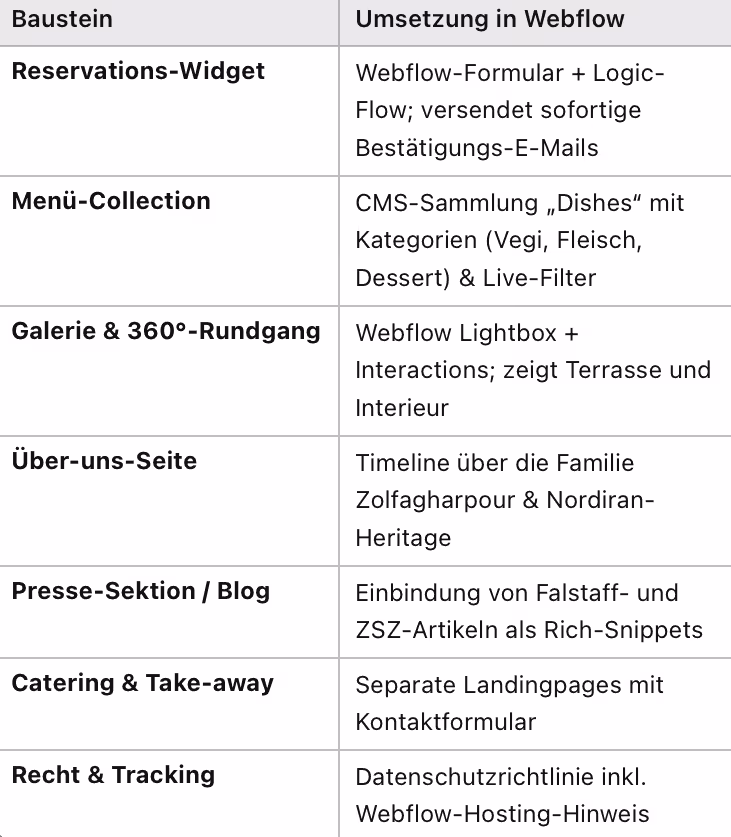 | Baustein | Umsetzung in Webflow |
|---|---|
| **Reservations-Widget** | Webflow-Formular + Logic-Flow; versendet sofortige Bestätigungs-E-Mails |
| **Menü-Collection** | CMS-Sammlung „Dishes“ mit Kategorien (Vegi, Fleisch, Dessert) & Live-Filter |
| **Galerie & 360°-Rundgang** | Webflow Lightbox + Interactions; zeigt Terrasse und Interieur |
| **Über-uns-Seite** | Timeline über die Familie Zolfagharpour & Nordiran-Heritage |
| **Presse-Sektion / Blog** | Einbindung von Falstaff- und ZSZ-Artikeln als Rich-Snippets |
| **Catering & Take-away** | Separate Landingpages mit Kontaktformular |
| **Recht & Tracking** | Datenschutzrichtlinie inkl. Webflow-Hosting-Hinweis |